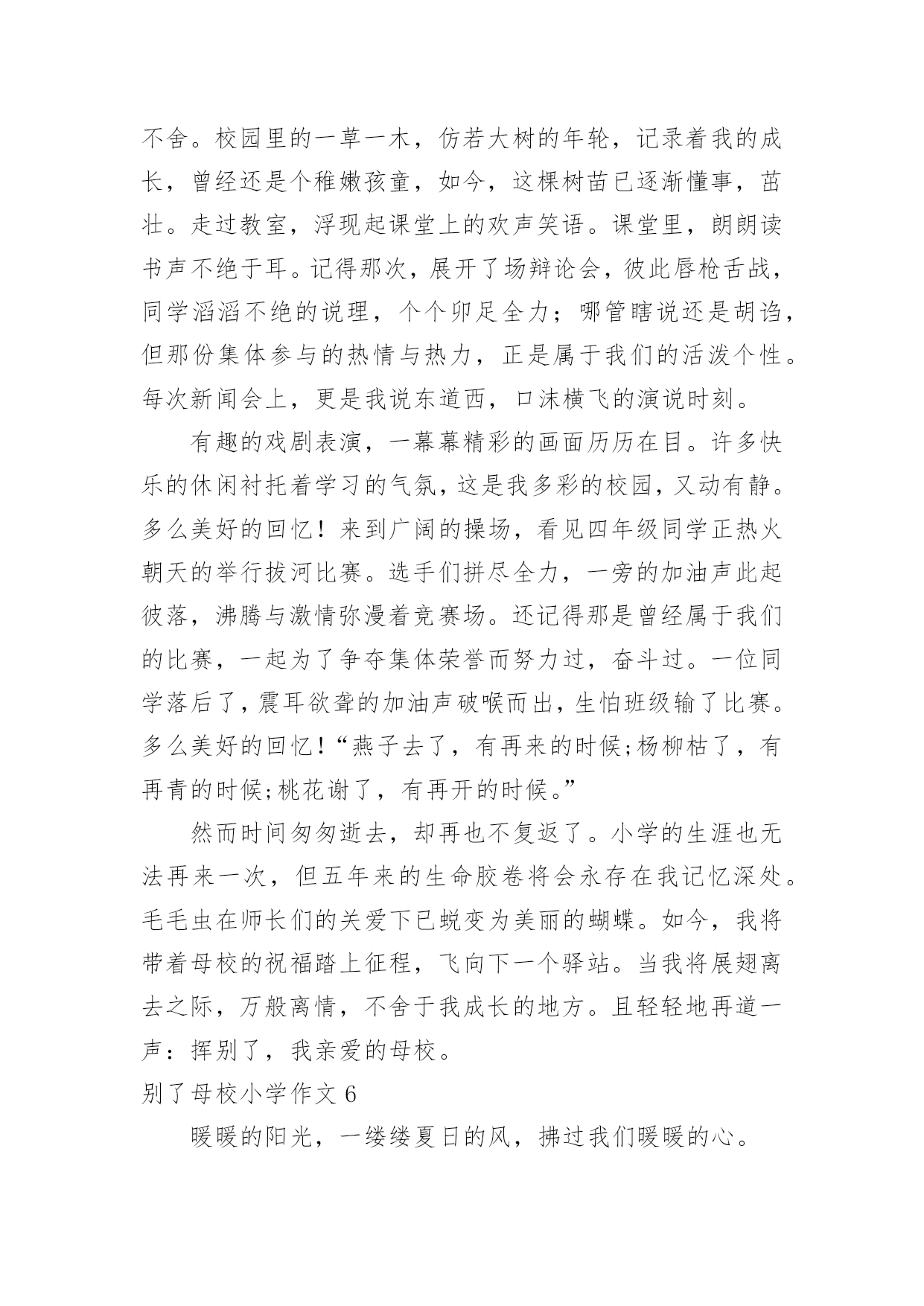 不舍。校园里的一草一木，仿若大树的年轮，记录着我的成长，曾经还是个稚嫩孩童，如今，这棵树苗已逐渐懂事，茁壮。走过教室，浮现起课堂上的欢声笑语。课堂里，朗朗读书声不绝于耳。记得那次，展开了场辩论会，彼此唇枪舌战，同学滔滔不绝的说理，个个卯足全力；哪管瞎说还是胡诌，但那份集体参与的热情与热力，正是属于我们的活泼个性。每次新闻会上，更是我说东道西，口沫横飞的演说时刻。

有趣的戏剧表演，一幕幕精彩的画面历历在目。许多快乐的休闲衬托着学习的气氛，这是我多彩的校园，又动有静。多么美好的回忆！来到广阔的操场，看见四年级同学正热火朝天的举行拔河比赛。选手们拼尽全力，一旁的加油声此起彼落，沸腾与激情弥漫着竞赛场。还记得那是曾经属于我们的比赛，一起为了争夺集体荣誉而努力过，奋斗过。一位同学落后了，震耳欲聋的加油声破喉而出，生怕班级输了比赛。多么美好的回忆！“燕子去了，有再来的时候;杨柳枯了，有再青的时候;桃花谢了，有再开的时候。”

然而时间匆匆逝去，却再也不复返了。小学的生涯也无法再来一次，但五年来的生命胶卷将会永存在我记忆深处。毛毛虫在师长们的关爱下已蜕变为美丽的蝴蝶。如今，我将带着母校的祝福踏上征程，飞向下一个驿站。当我将展翅离去之际，万般离情，不舍于我成长的地方。且轻轻地再道一声：挥别了，我亲爱的母校。

别了母校小学作文 6

暖暖的阳光，一缕缕夏日的风，拂过我们暖暖的心。